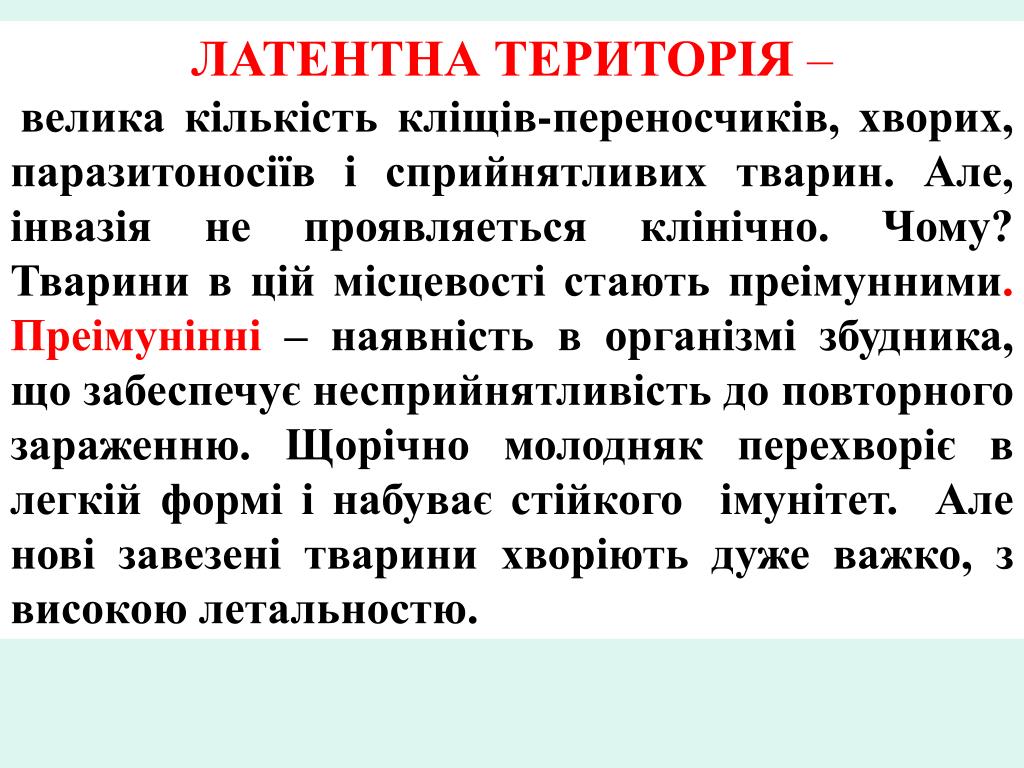 ЛАТЕНТНА ТЕРИТОРІЯ –
 велика кількість кліщів-переносчиків, хворих, паразитоносіїв і сприйнятливих тварин. Але, інвазія не проявляється клінічно. Чому? Тварини в цій місцевості стають преімунними. Преімунінні – наявність в організмі збудника, що забеспечує несприйнятливість до повторного зараженню. Щорічно молодняк перехворіє в легкій формі і набуває стійкого імунітет. Але нові завезені тварини хворіють дуже важко, з високою летальностю.